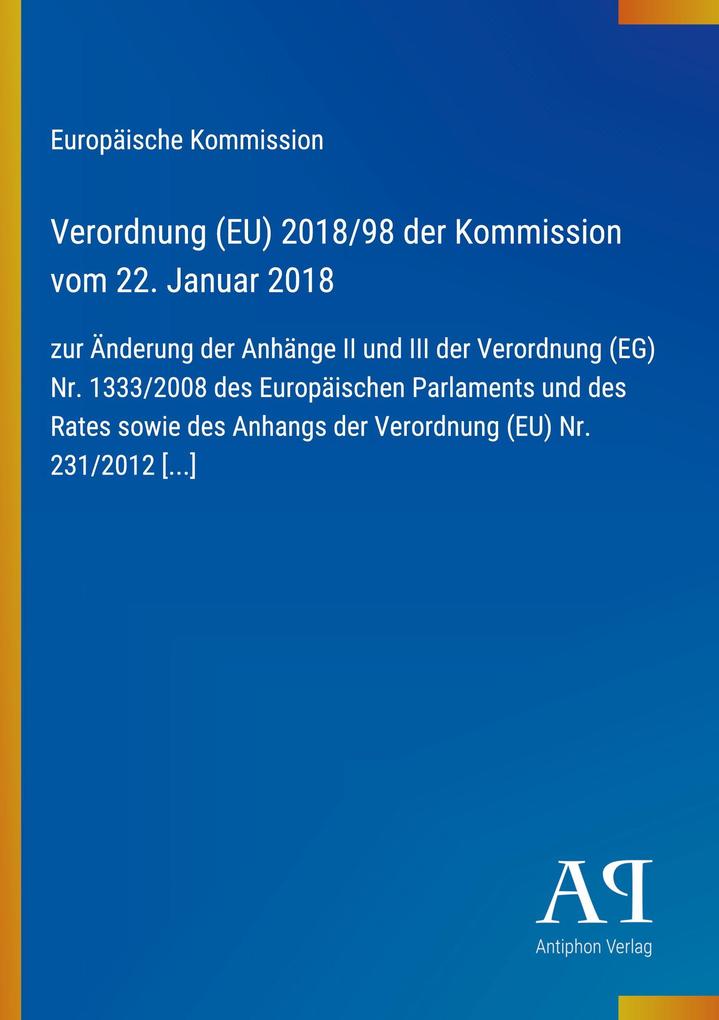 Europäische Kommission

Verordnung (EU) 2018/98 der Kommission vom 22. Januar 2018

zur Änderung der Anhänge II und III der Verordnung (EG) Nr. 1333/2008 des Europäischen Parlaments und des Rates sowie des Anhangs der Verordnung (EU) Nr. 231/2012 [...]

AP

Antiphon Verlag